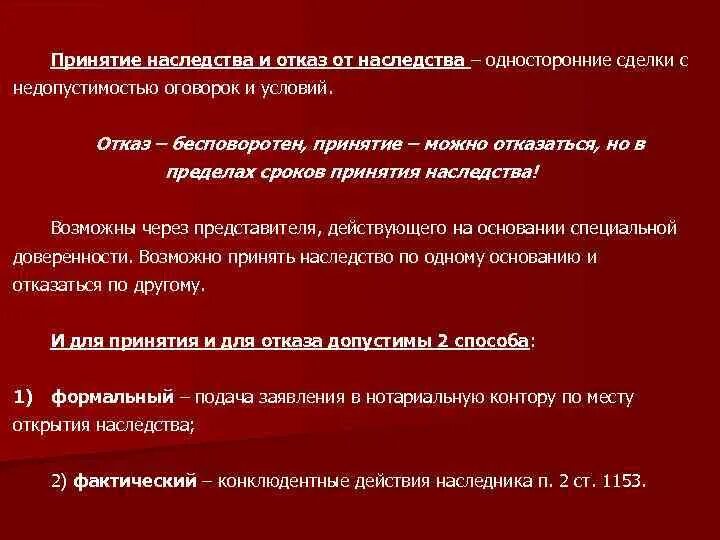 Принятие наследства и отказ от наследства – односторонние сделки с недопустимостью оговорок и условий.

Отказ – бесповоротен, принятие – можно отказаться, но в пределах сроков принятия наследства!

Возможны через представителя, действующего на основании специальной доверенности. Возможно принять наследство по одному основанию и отказаться по другому.

И для принятия и для отказа допустимы 2 способа:

1) формальный – подача заявления в нотариальную контору по месту открытия наследства;

2) фактический – конклюдентные действия наследника п. 2 ст. 1153.